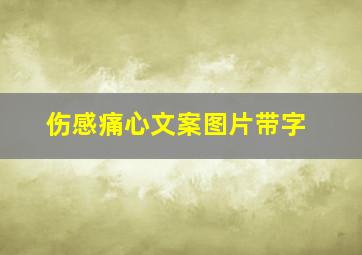 伤感痛心文案图片带字